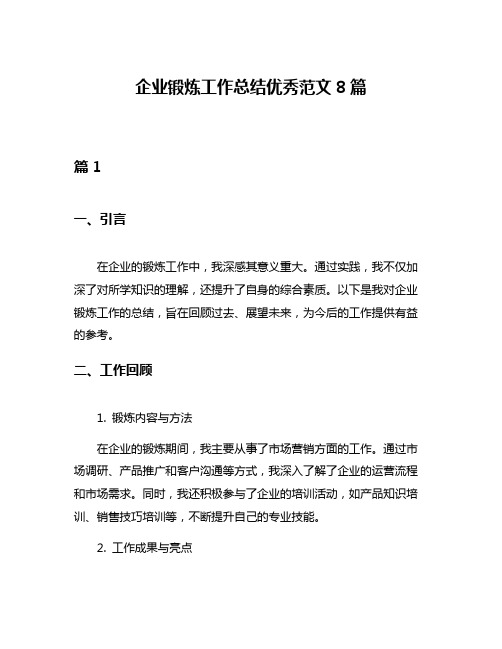 企业锻炼工作总结优秀范文 8 篇

篇 1

一、引言

在企业的锻炼工作中，我深感其意义重大。通过实践，我不仅加深了对所学知识的理解，还提升了自身的综合素质。以下是我对企业锻炼工作的总结，旨在回顾过去、展望未来，为今后的工作提供有益的参考。

二、工作回顾

1. 锻炼内容与方法

在企业的锻炼期间，我主要从事了市场营销方面的工作。通过市场调研、产品推广和客户沟通等方式，我深入了解了企业的运营流程和市场需求。同时，我还积极参与了企业的培训活动，如产品知识培训、销售技巧培训等，不断提升自己的专业技能。

2. 工作成果与亮点